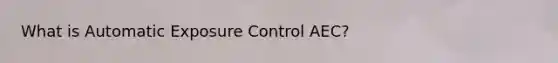 What is Automatic Exposure Control AEC?